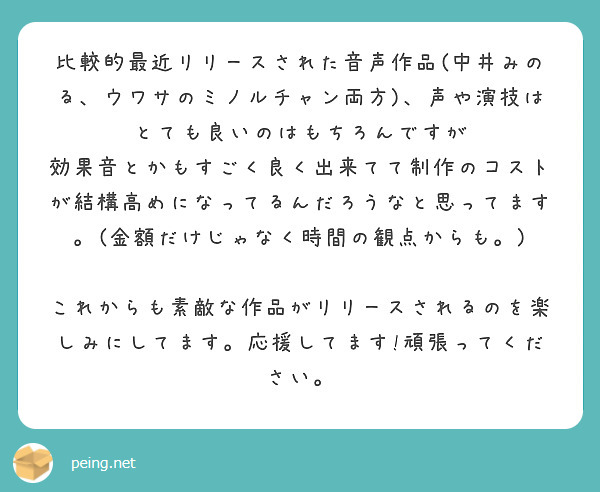 比較的最近リリースされた音声作品(中井みのる、ウワサのミノルチャン両方)、声や演技はとても良いのはもちろんですが
効果音とかもすごく良く出来てて制作のコストが結構高めになってるんだろうなと思ってます。(金額だけじゃなく時間の観点からも。)

これからも素敵な作品がリリースされるのを楽しみにしてます。応援してます!頑張ってください。

peing.net